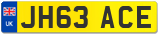 UK
JH63 ACE